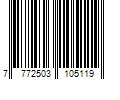 7 772503 105119